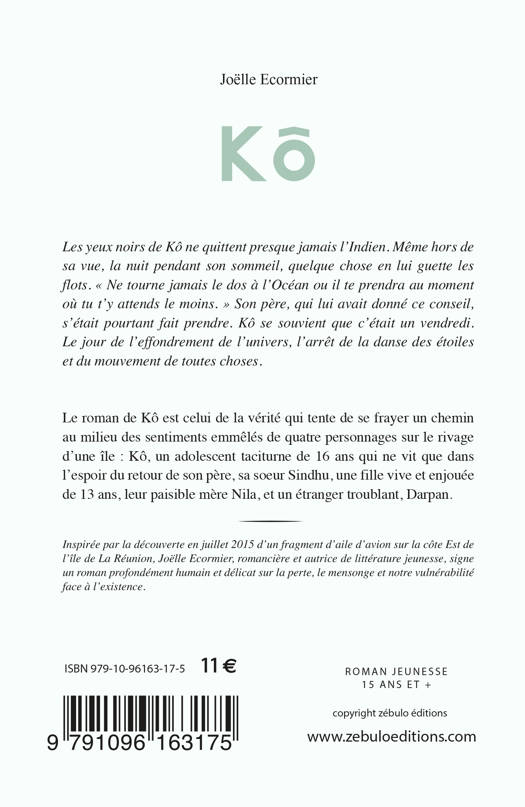 Joëlle Ecormier

Kô

Les yeux noirs de Kô ne quittent presque jamais l'Indien. Même hors de sa vue, la nuit pendant son sommeil, quelque chose en lui guette les flots. « Ne tourne jamais le dos à l'Océan ou il te prendra au moment où tu t'y attends le moins. » Son père, qui lui avait donné ce conseil, s'était pourtant fait prendre. Kô se souvient que c'était un vendredi. Le jour de l'effondrement de l'univers, l'arrêt de la danse des étoiles et du mouvement de toutes choses.

Le roman de Kô est celui de la vérité qui tente de se frayer un chemin au milieu des sentiments emmêlés de quatre personnages sur le rivage d'une île : Kô, un adolescent taciturne de 16 ans qui ne vit que dans l'espoir du retour de son père, sa soeur Sindhu, une fille vive et enjouée de 13 ans, leur paisible mère Nila, et un étranger troublant, Darpan.

Inspirée par la découverte en juillet 2015 d'un fragment d'aile d'avion sur la côte Est de l'île de La Réunion, Joëlle Ecormier, romancière et autrice de littérature jeunesse, signe un roman profondément humain et délicat sur la perte, le mensonge et notre vulnérabilité face à l'existence.

ISBN 979-10-96163-17-5 11 €

9 791096 163175

ROMAN JEUNESSE
15 ANS ET +

copyright zébulo éditions

www.zebuloeditions.com